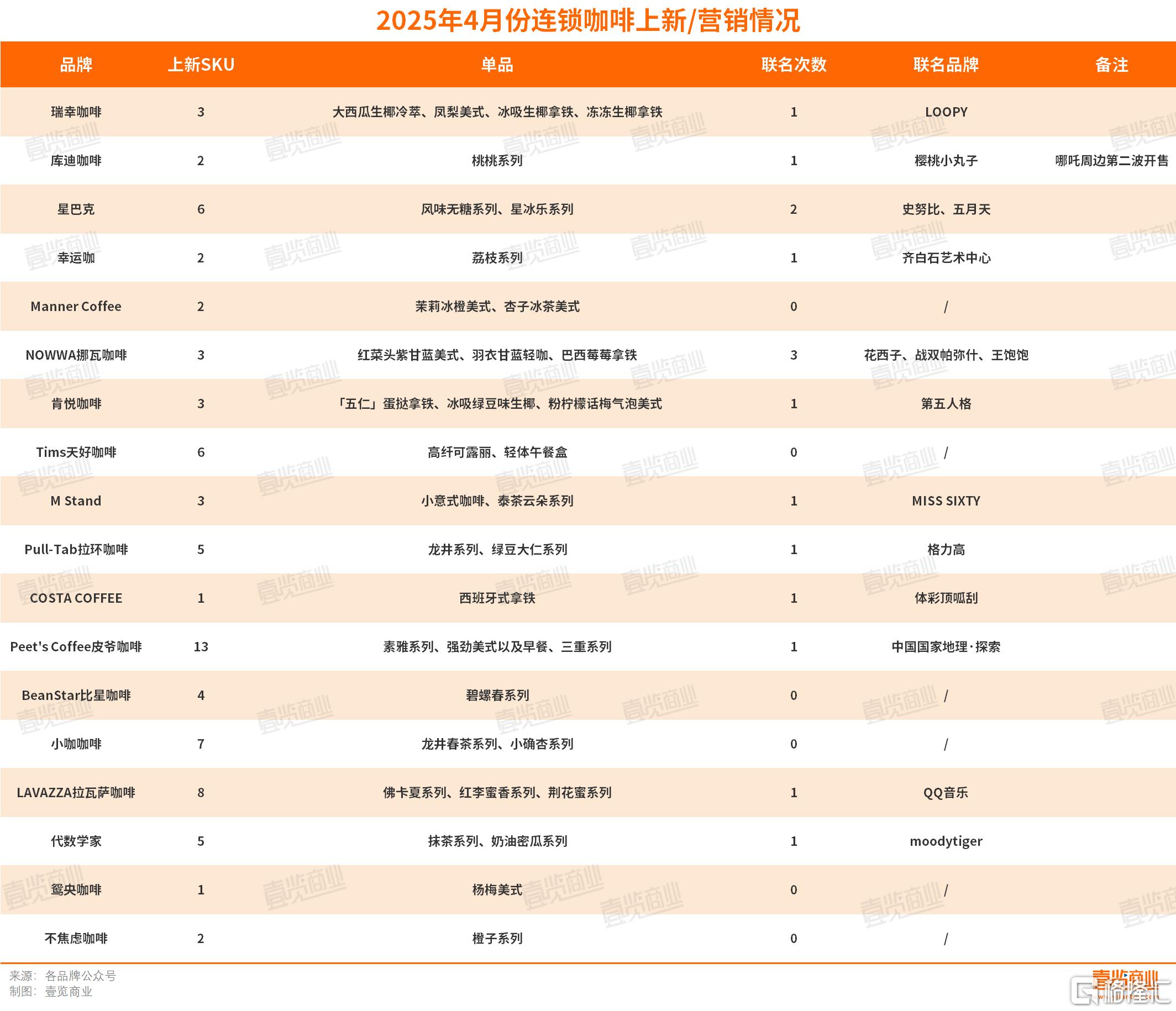 2025年4月份连锁咖啡上新/营销情况

| 品牌 | 上新SKU | 单品 | 联名次数 | 联名品牌 | 备注 |
|---|---|---|---|---|---|
| 瑞幸咖啡 | 3 | 大西瓜生椰冷萃、凤梨美式、冰吸生椰拿铁、冻冻生椰拿铁 | 1 | LOOPY | |
| 库迪咖啡 | 2 | 桃桃系列 | 1 | 樱桃小丸子 | 哪吒周边第二波开售 |
| 星巴克 | 6 | 风味无糖系列、星冰乐系列 | 2 | 史努比、五月天 | |
| 幸运咖 | 2 | 荔枝系列 | 1 | 齐白石艺术中心 | |
| Manner Coffee | 2 | 茉莉冰橙美式、杏子冰茶美式 | 0 | / | |
| NOWWA挪瓦咖啡 | 3 | 红菜头紫甘蓝美式、羽衣甘蓝轻咖、巴西莓莓拿铁 | 3 | 花西子、战双帕弥什、王饱饱 | |
| 肯悦咖啡 | 3 | 「五仁」蛋挞拿铁、冰吸绿豆味生椰、粉柠檬话梅气泡美式 | 1 | 第五人格 | |
| Tims天好咖啡 | 6 | 高纤可露丽、轻体午餐盒 | 0 | / | |
| M Stand | 3 | 小意式咖啡、泰茶云朵系列 | 1 | MISS SIXTY | |
| Pull-Tab拉环咖啡 | 5 | 龙井系列、绿豆大仁系列 | 1 | 格力高 | |
| COSTA COFFEE | 1 | 西班牙式拿铁 | 1 | 体彩顶呱刮 | |
| Peet's Coffee皮爷咖啡 | 13 | 素雅系列、强劲美式以及早餐、三重系列 | 1 | 中国国家地理·探索 | |
| BeanStar比星咖啡 | 4 | 碧螺春系列 | 0 | / | |
| 小咖咖啡 | 7 | 龙井春茶系列、小确杏系列 | 0 | / | |
| LAVAZZA拉瓦萨咖啡 | 8 | 佛卡夏系列、红李蜜香系列、荆花蜜系列 | 1 | QQ音乐 | |
| 代数学家 | 5 | 抹茶系列、奶油密瓜系列 | 1 | moodytiger | |
| 鸳央咖啡 | 1 | 杨梅美式 | 0 | / | |
| 不焦虑咖啡 | 2 | 橙子系列 | 0 | / | |

来源：各品牌公众号
制图：壹览商业
壹览商业
格隆汇